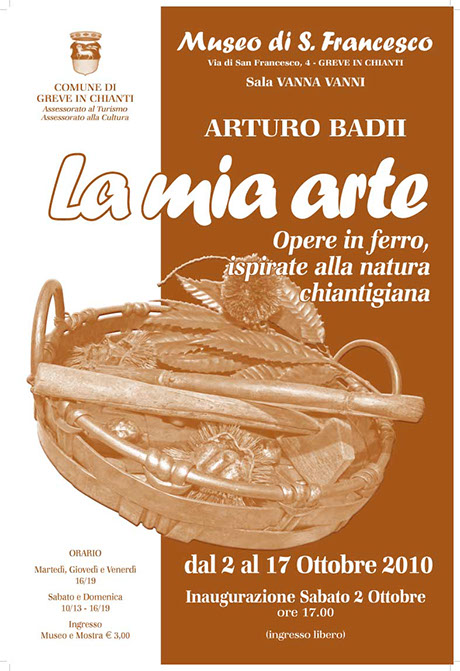 COMUNE DI
GREVE IN CHIANTI
Assessorato al Turismo
Assessorato alla Cultura

Museo di S. Francesco
Via di San Francesco, 4 - GREVE IN CHIANTI
Sala VANNA VANNI

ARTURO BADII

La mia arte

Opere in ferro, ispirate alla natura chiantigiana

ORARIO
Martedì, Giovedì e Venerdì
16/19
Sabato e Domenica
10/13 - 16/19
Ingresso
Museo e Mostra € 3,00

dal 2 al 17 Ottobre 2010

Inaugurazione Sabato 2 Ottobre
ore 17.00

(ingresso libero)